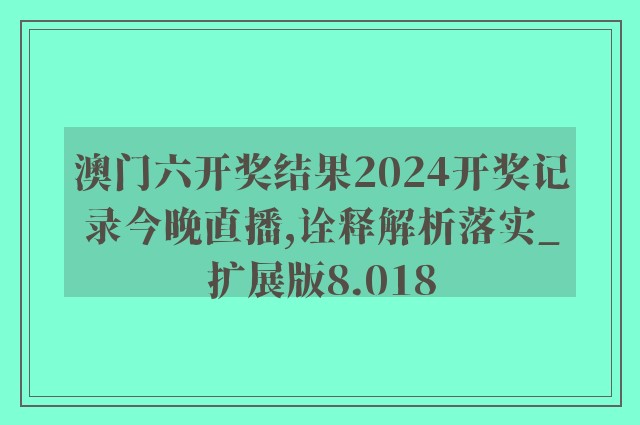 澳门六开奖结果2024开奖记录今晚直播,诠释解析落实_扩展版8.018